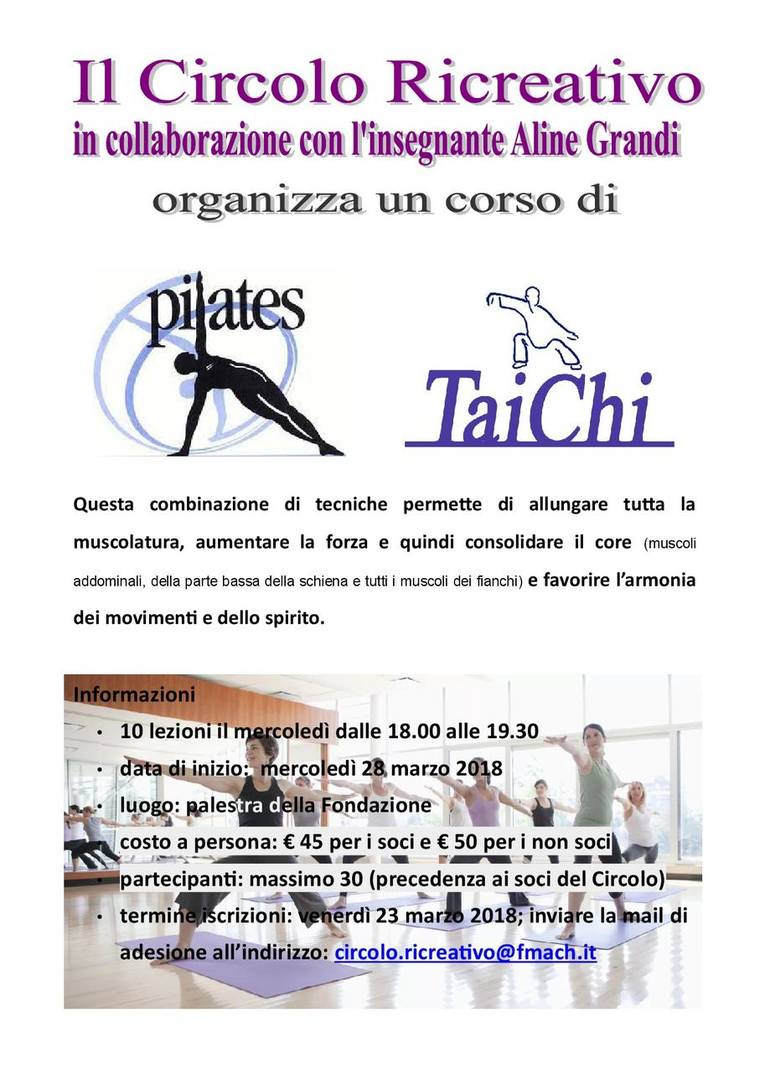 Il Circolo Ricreativo
in collaborazione con l'insegnante Aline Grandi
organizza un corso di

pilates

TaiChi

Questa combinazione di tecniche permette di allungare tutta la muscolatura, aumentare la forza e quindi consolidare il core (muscoli addominali, della parte bassa della schiena e tutti i muscoli dei fianchi) e favorire l'armonia dei movimenti e dello spirito.

Informazioni
• 10 lezioni il mercoledì dalle 18.00 alle 19.30
• data di inizio: mercoledì 28 marzo 2018
• luogo: palestra della Fondazione
costo a persona: € 45 per i soci e € 50 per i non soci
partecipanti: massimo 30 (precedenza ai soci del Circolo)
• termine iscrizioni: venerdì 23 marzo 2018; inviare la mail di adesione all'indirizzo: circolo.ricreativo@fmach.it